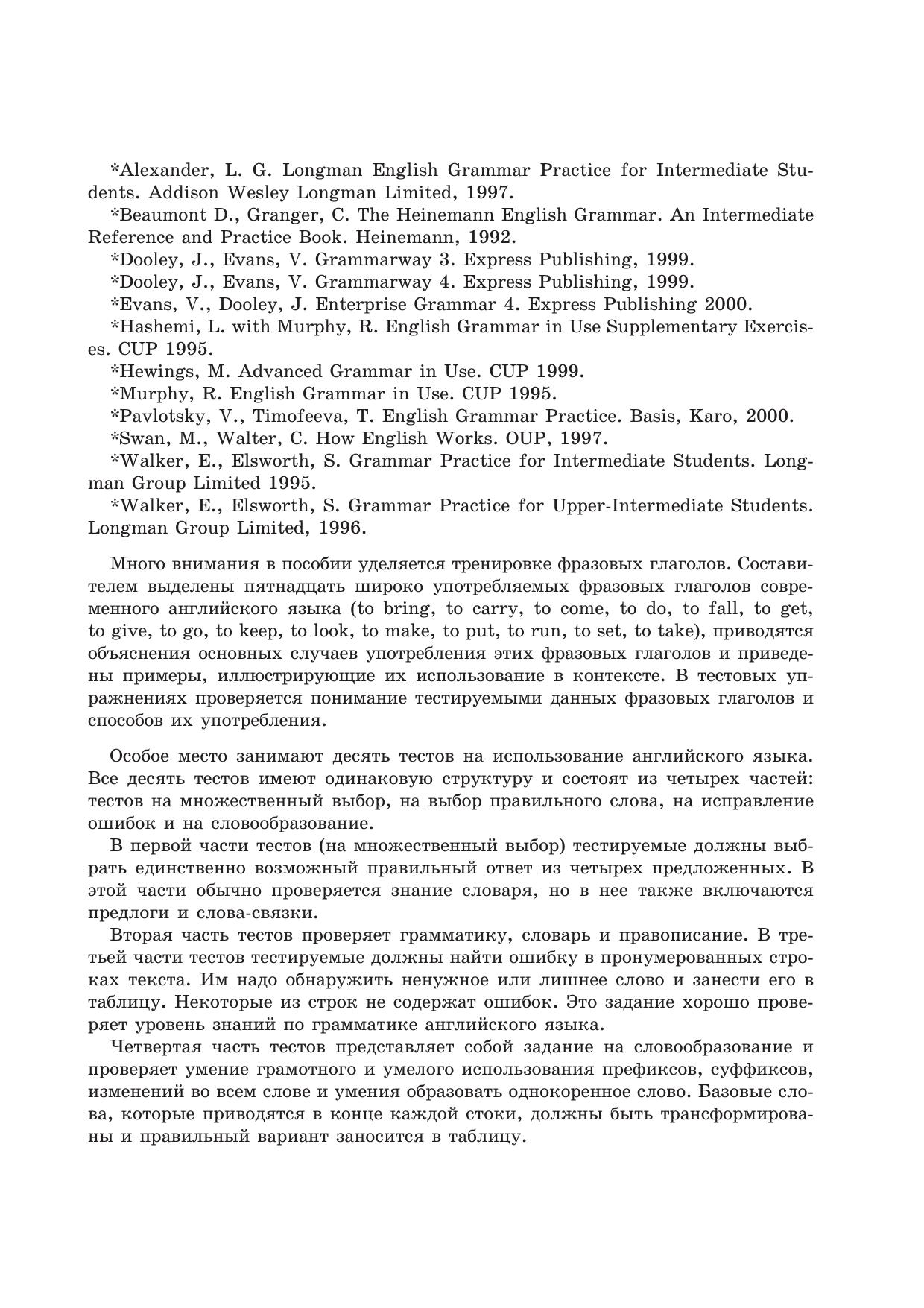 *Alexander, L. G. Longman English Grammar Practice for Intermediate Students. Addison Wesley Longman Limited, 1997.
*Beaumont D., Granger, C. The Heinemann English Grammar. An Intermediate Reference and Practice Book. Heinemann, 1992.
*Dooley, J., Evans, V. Grammarway 3. Express Publishing, 1999.
*Dooley, J., Evans, V. Grammarway 4. Express Publishing, 1999.
*Evans, V., Dooley, J. Enterprise Grammar 4. Express Publishing 2000.
*Hashemi, L. with Murphy, R. English Grammar in Use Supplementary Exercises. CUP 1995.
*Hewings, M. Advanced Grammar in Use. CUP 1999.
*Murphy, R. English Grammar in Use. CUP 1995.
*Pavlotsky, V., Timofeeva, T. English Grammar Practice. Basis, Karo, 2000.
*Swan, M., Walter, C. How English Works. OUP, 1997.
*Walker, E., Elsworth, S. Grammar Practice for Intermediate Students. Longman Group Limited 1995.
*Walker, E., Elsworth, S. Grammar Practice for Upper-Intermediate Students. Longman Group Limited, 1996.

Много внимания в пособии уделяется тренировке фразовых глаголов. Составителем выделены пятнадцать широко употребляемых фразовых глаголов современного английского языка (to bring, to carry, to come, to do, to fall, to get, to give, to go, to keep, to look, to make, to put, to run, to set, to take), приводятся объяснения основных случаев употребления этих фразовых глаголов и приведены примеры, иллюстрирующие их использование в контексте. В тестовых упражнениях проверяется понимание тестируемыми данных фразовых глаголов и способов их употребления.

Особое место занимают десять тестов на использование английского языка. Все десять тестов имеют одинаковую структуру и состоят из четырех частей: тестов на множественный выбор, на выбор правильного слова, на исправление ошибок и на словообразование.
В первой части тестов (на множественный выбор) тестируемые должны выбрать единственно возможный правильный ответ из четырех предложенных. В этой части обычно проверяется знание словаря, но в нее также включаются предлоги и слова-связки.
Вторая часть тестов проверяет грамматику, словарь и правописание. В третьей части тестов тестируемые должны найти ошибку в пронумерованных строках текста. Им надо обнаружить ненужное или лишнее слово и занести его в таблицу. Некоторые из строк не содержат ошибок. Это задание хорошо проверяет уровень знаний по грамматике английского языка.
Четвертая часть тестов представляет собой задание на словообразование и проверяет умение грамотного и умелого использования префиксов, суффиксов, изменений во всем слове и умения образовать однокоренное слово. Базовые слова, которые приводятся в конце каждой стоки, должны быть трансформированы и правильный вариант заносится в таблицу.